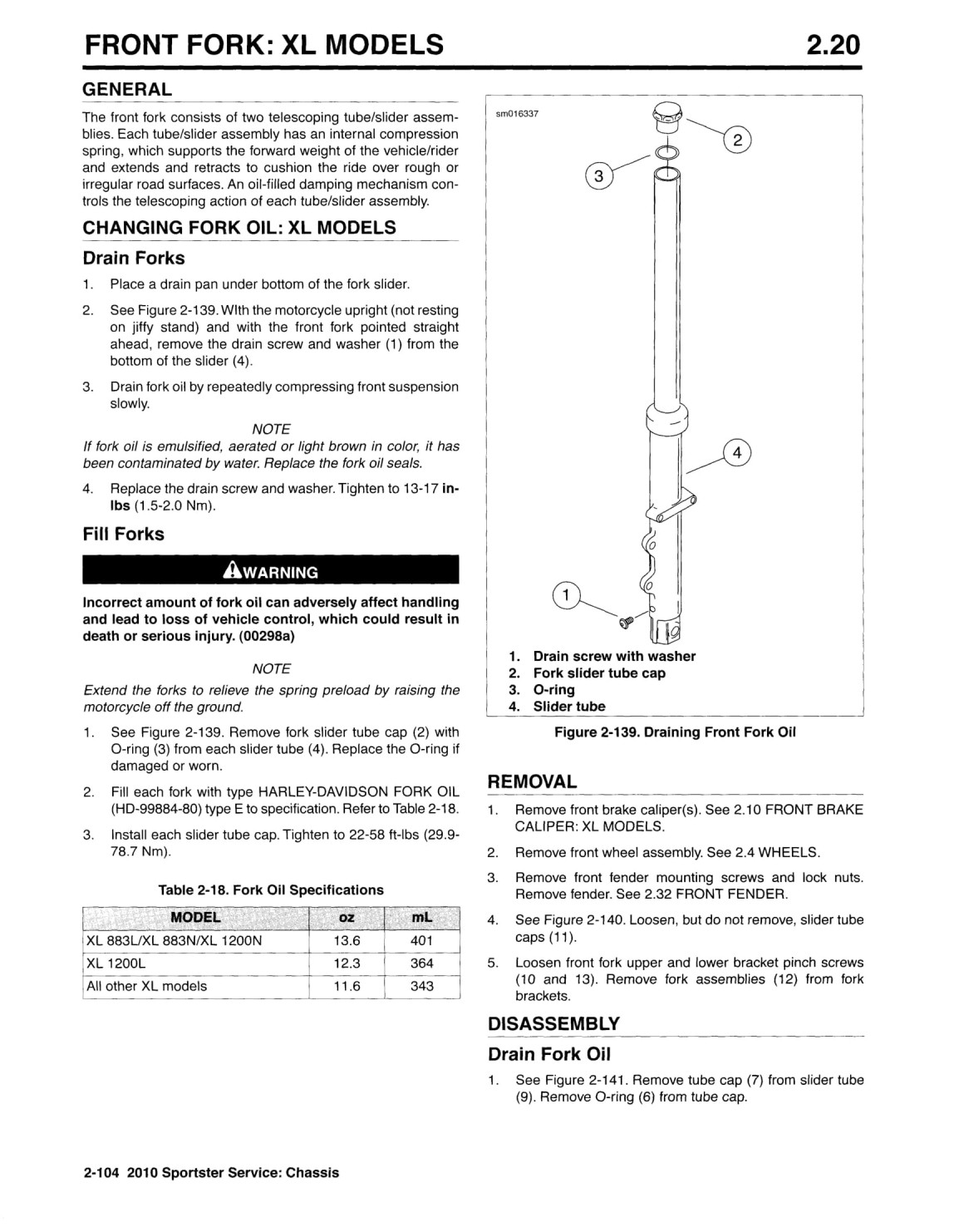 FRONT FORK: XL MODELS 2.20

GENERAL

The front fork consists of two telescoping tube/slider assemblies. Each tube/slider assembly has an internal compression spring, which supports the forward weight of the vehicle/rider and extends and retracts to cushion the ride over rough or irregular road surfaces. An oil-filled damping mechanism controls the telescoping action of each tube/slider assembly.

CHANGING FORK OIL: XL MODELS

Drain Forks

1. Place a drain pan under bottom of the fork slider.

2. See Figure 2-139. WIth the motorcycle upright (not resting on jiffy stand) and with the front fork pointed straight ahead, remove the drain screw and washer (1) from the bottom of the slider (4).

3. Drain fork oil by repeatedly compressing front suspension slowly.

NOTE

If fork oil is emulsified, aerated or light brown in color, it has been contaminated by water. Replace the fork oil seals.

4. Replace the drain screw and washer. Tighten to 13-17 in-lbs (1.5-2.0 Nm).

Fill Forks

WARNING

Incorrect amount of fork oil can adversely affect handling and lead to loss of vehicle control, which could result in death or serious injury. (00298a)

NOTE

Extend the forks to relieve the spring preload by raising the motorcycle off the ground.

1. See Figure 2-139. Remove fork slider tube cap (2) with O-ring (3) from each slider tube (4). Replace the O-ring if damaged or worn.

2. Fill each fork with type HARLEY-DAVIDSON FORK OIL (HD-99884-80) type E to specification. Refer to Table 2-18.

3. Install each slider tube cap. Tighten to 22-58 ft-lbs (29.9-78.7 Nm).

Table 2-18. Fork Oil Specifications

| MODEL | oz | mL |
|---|---|---|
| XL 883L/XL 883N/XL 1200N | 13.6 | 401 |
| XL 1200L | 12.3 | 364 |
| All other XL models | 11.6 | 343 |

sm016337

2
3
4
1

1. Drain screw with washer
2. Fork slider tube cap
3. O-ring
4. Slider tube

Figure 2-139. Draining Front Fork Oil

REMOVAL

1. Remove front brake caliper(s). See 2.10 FRONT BRAKE CALIPER: XL MODELS.

2. Remove front wheel assembly. See 2.4 WHEELS.

3. Remove front fender mounting screws and lock nuts. Remove fender. See 2.32 FRONT FENDER.

4. See Figure 2-140. Loosen, but do not remove, slider tube caps (11).

5. Loosen front fork upper and lower bracket pinch screws (10 and 13). Remove fork assemblies (12) from fork brackets.

DISASSEMBLY

Drain Fork Oil

1. See Figure 2-141. Remove tube cap (7) from slider tube (9). Remove O-ring (6) from tube cap.

2-104 2010 Sportster Service: Chassis